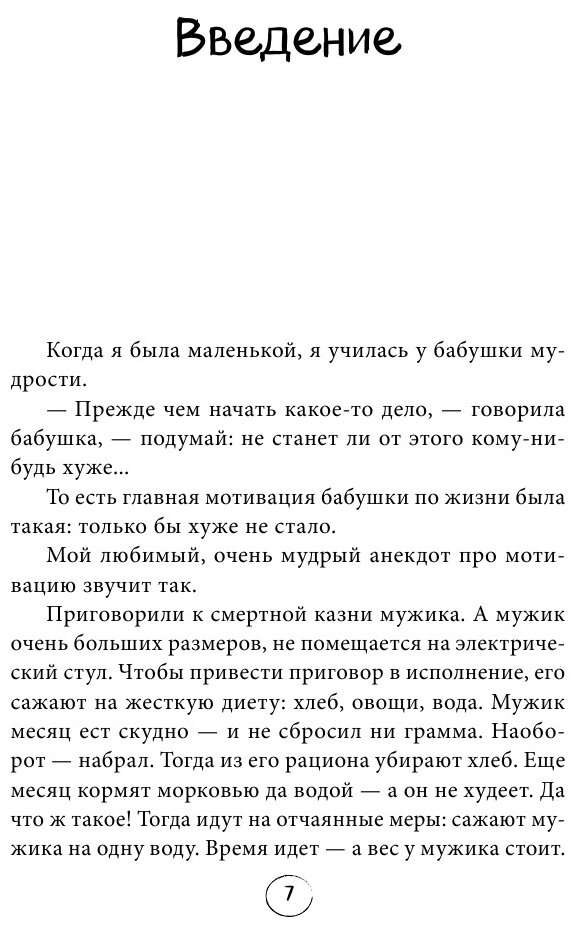 Введение

Когда я была маленькой, я училась у бабушки мудрости.

— Прежде чем начать какое-то дело, — говорила бабушка, — подумай: не станет ли от этого кому-нибудь хуже...

То есть главная мотивация бабушки по жизни была такая: только бы хуже не стало.

Мой любимый, очень мудрый анекдот про мотивацию звучит так.

Приговорили к смертной казни мужика. А мужик очень больших размеров, не помещается на электрический стул. Чтобы привести приговор в исполнение, его сажают на жесткую диету: хлеб, овощи, вода. Мужик месяц ест скудно — и не сбросил ни грамма. Наоборот — набрал. Тогда из его рациона убирают хлеб. Еще месяц кормят морковью да водой — а он не худеет. Да что ж такое! Тогда идут на отчаянные меры: сажают мужика на одну воду. Время идет — а вес у мужика стоит.

7